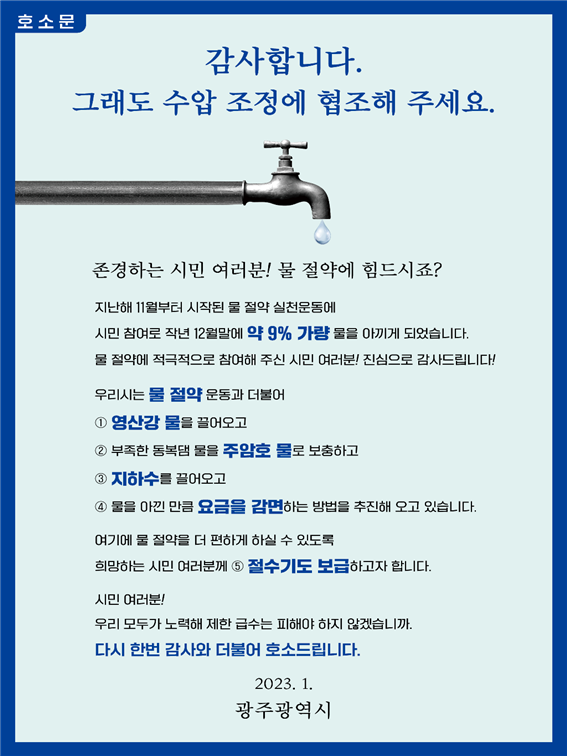 호소문

감사합니다.

그래도 수압 조정에 협조해 주세요.

존경하는 시민 여러분! 물 절약에 힘드시죠?

지난해 11월부터 시작된 물 절약 실천운동에 시민 참여로 작년 12월말에 약 9% 가량 물을 아끼게 되었습니다. 물 절약에 적극적으로 참여해 주신 시민 여러분! 진심으로 감사드립니다!

우리시는 물 절약 운동과 더불어

① 영산강 물을 끌어오고

② 부족한 동복댐 물을 주암호 물로 보충하고

③ 지하수를 끌어오고

④ 물을 아낀 만큼 요금을 감면하는 방법을 추진해 오고 있습니다.

여기에 물 절약을 더 편하게 하실 수 있도록 희망하는 시민 여러분께 ⑤ 절수기도 보급하고자 합니다.

시민 여러분!

우리 모두가 노력해 제한 급수는 피해야 하지 않겠습니까.

다시 한번 감사와 더불어 호소드립니다.

2023. 1.

광주광역시